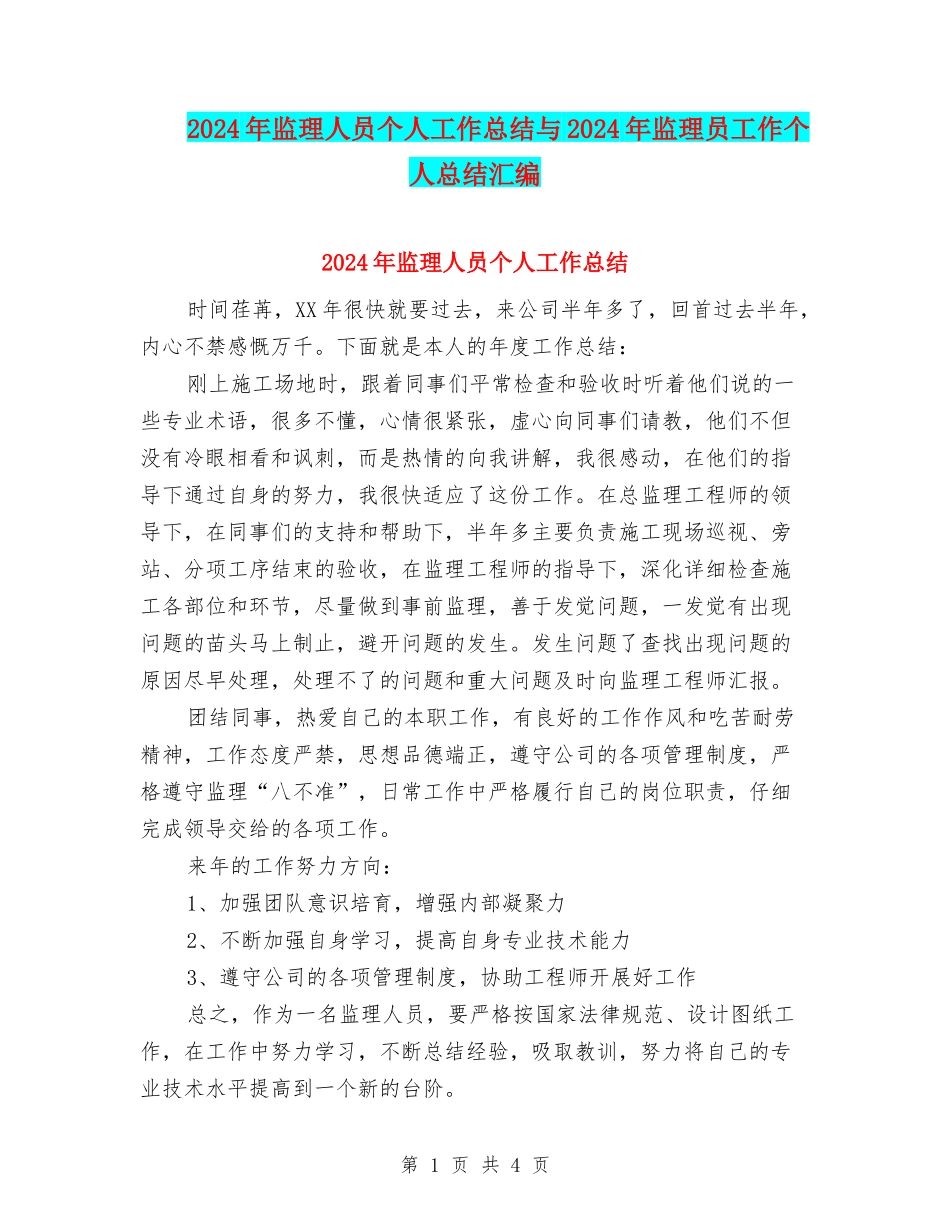 2024年监理人员个人工作总结与2024年监理员工作个人总结汇编

2024年监理人员个人工作总结

时间荏苒，XX年很快就要过去，来公司半年多了，回首过去半年，内心不禁感慨万千。下面就是本人的年度工作总结：

刚上施工场地时，跟着同事们平常检查和验收时听着他们说的一些专业术语，很多不懂，心情很紧张，虚心向同事们请教，他们不但没有冷眼相看和讽刺，而是热情的向我讲解，我很感动，在他们的指导下通过自身的努力，我很快适应了这份工作。在总监理工程师的领导下，在同事们的支持和帮助下，半年多主要负责施工现场巡视、旁站、分项工序结束的验收，在监理工程师的指导下，深化详细检查施工各部位和环节，尽量做到事前监理，善于发觉问题，一发觉有出现问题的苗头马上制止，避开问题的发生。发生问题了查找出现问题的原因尽早处理，处理不了的问题和重大问题及时向监理工程师汇报。

团结同事，热爱自己的本职工作，有良好的工作作风和吃苦耐劳精神，工作态度严禁，思想品德端正，遵守公司的各项管理制度，严格遵守监理“八不准”，日常工作中严格履行自己的岗位职责，仔细完成领导交给的各项工作。

来年的工作努力方向：

1、加强团队意识培育，增强内部凝聚力

2、不断加强自身学习，提高自身专业技术能力

3、遵守公司的各项管理制度，协助工程师开展好工作

总之，作为一名监理人员，要严格按国家法律规范、设计图纸工作，在工作中努力学习，不断总结经验，吸取教训，努力将自己的专业技术水平提高到一个新的台阶。

第 1 页 共 4 页